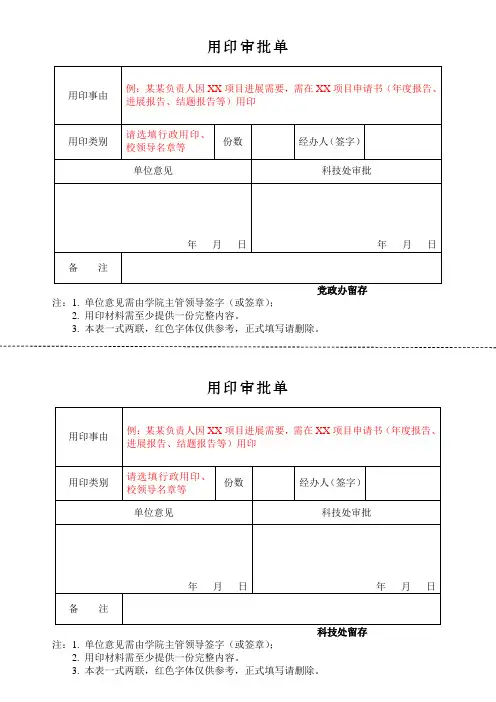 用印审批单

| 用印事由 | 例：某某负责人因 XX 项目进展需要，需在 XX 项目申请书（年度报告、进展报告、结题报告等）用印 | | | | |
|---|---|---|---|---|---|
| 用印类别 | 请选填行政用印、校领导名章等 | 份数 | | 经办人（签字） | |
| 单位意见 | | | 科技处审批 | | |
| 年　月　日 | | | 年　月　日 | | |
| 备　注 | | | | | |

党政办留存

注：1. 单位意见需由学院主管领导签字（或签章）；
2. 用印材料需至少提供一份完整内容。
3. 本表一式两联，红色字体仅供参考，正式填写请删除。

用印审批单

| 用印事由 | 例：某某负责人因 XX 项目进展需要，需在 XX 项目申请书（年度报告、进展报告、结题报告等）用印 | | | | |
|---|---|---|---|---|---|
| 用印类别 | 请选填行政用印、校领导名章等 | 份数 | | 经办人（签字） | |
| 单位意见 | | | 科技处审批 | | |
| 年　月　日 | | | 年　月　日 | | |
| 备　注 | | | | | |

科技处留存

注：1. 单位意见需由学院主管领导签字（或签章）；
2. 用印材料需至少提供一份完整内容。
3. 本表一式两联，红色字体仅供参考，正式填写请删除。